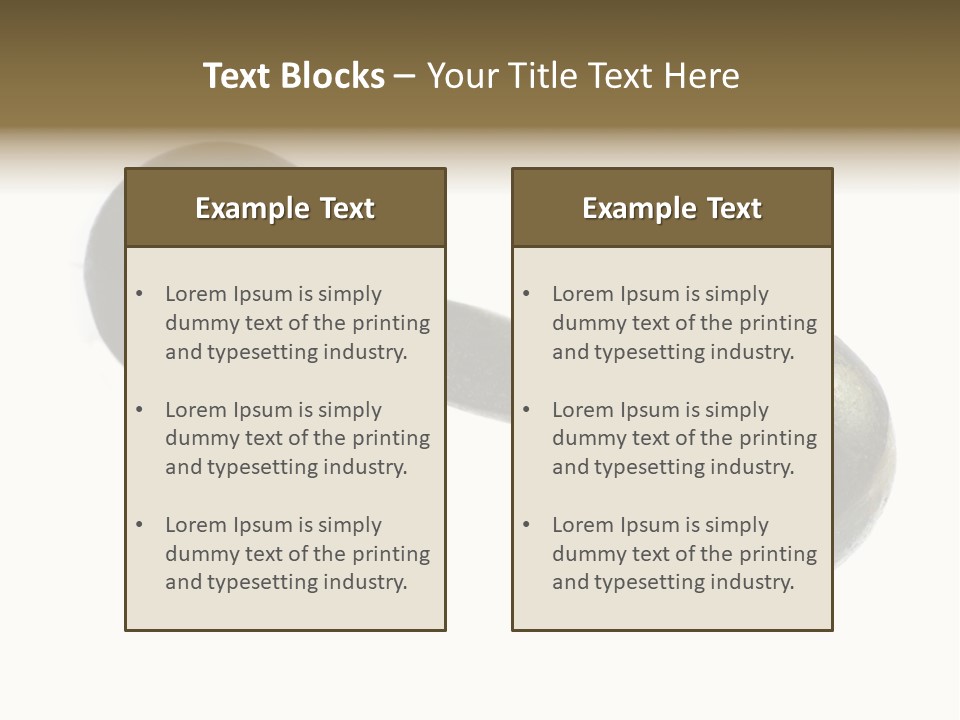 Text Blocks – Your Title Text Here

Example Text

• Lorem Ipsum is simply dummy text of the printing and typesetting industry.

• Lorem Ipsum is simply dummy text of the printing and typesetting industry.

• Lorem Ipsum is simply dummy text of the printing and typesetting industry.

Example Text

• Lorem Ipsum is simply dummy text of the printing and typesetting industry.

• Lorem Ipsum is simply dummy text of the printing and typesetting industry.

• Lorem Ipsum is simply dummy text of the printing and typesetting industry.